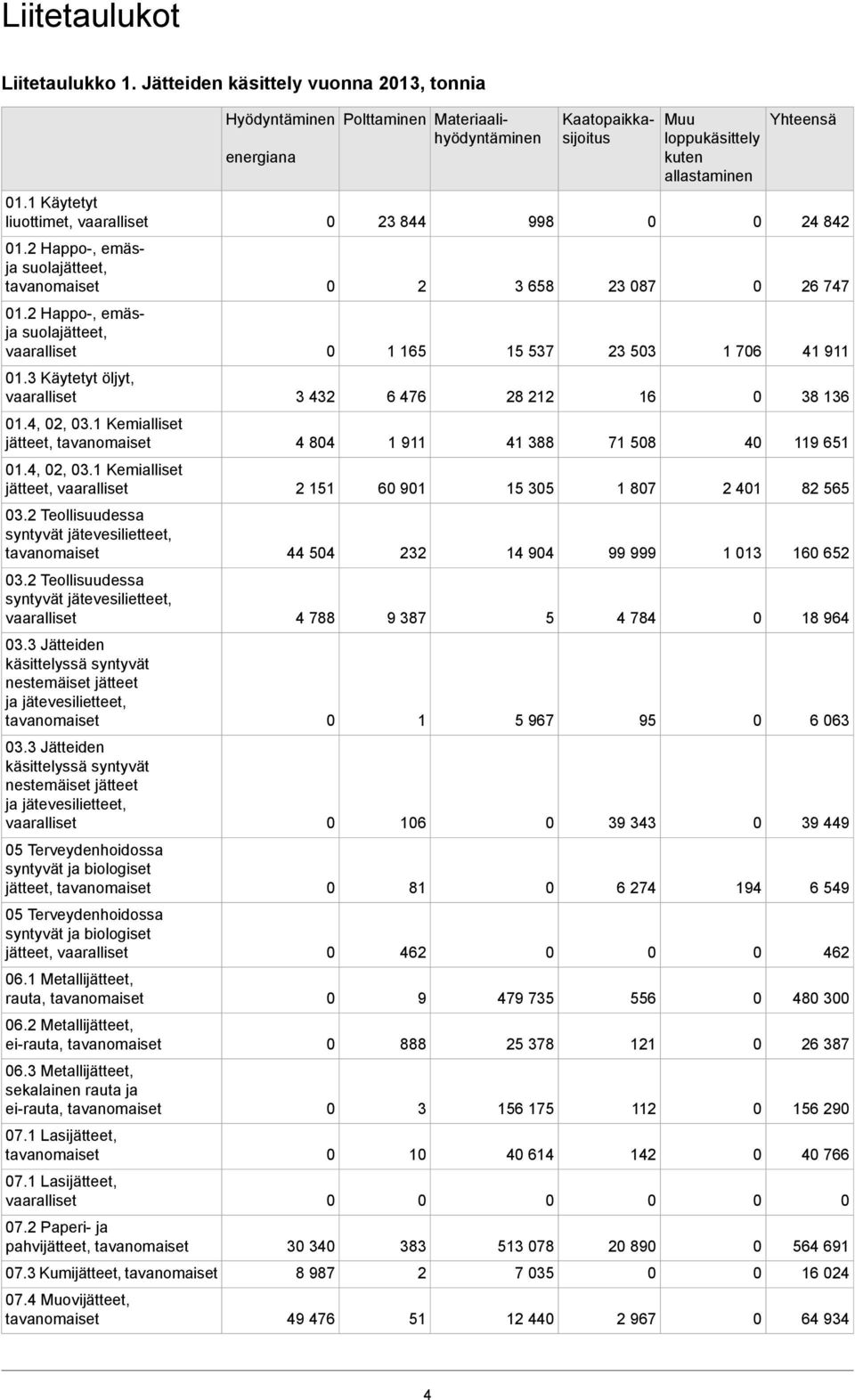 Liitetaulukot

Liitetaulukko 1. Jätteiden käsittely vuonna 2013, tonnia

| | Hyödyntäminen energiana | Polttaminen | Materiaalihyödyntäminen | Kaatopaikkasijoitus | Muu loppukäsittely kuten allastaminen | Yhteensä |
|---|---|---|---|---|---|---|
| 01.1 Käytetyt liuottimet, vaaralliset | 0 | 23 844 | 998 | 0 | 0 | 24 842 |
| 01.2 Happo-, emäs- ja suolajätteet, tavanomaiset | 0 | 2 | 3 658 | 23 087 | 0 | 26 747 |
| 01.2 Happo-, emäs- ja suolajätteet, vaaralliset | 0 | 1 165 | 15 537 | 23 503 | 1 706 | 41 911 |
| 01.3 Käytetyt öljyt, vaaralliset | 3 432 | 6 476 | 28 212 | 16 | 0 | 38 136 |
| 01.4, 02, 03.1 Kemialliset jätteet, tavanomaiset | 4 804 | 1 911 | 41 388 | 71 508 | 40 | 119 651 |
| 01.4, 02, 03.1 Kemialliset jätteet, vaaralliset | 2 151 | 60 901 | 15 305 | 1 807 | 2 401 | 82 565 |
| 03.2 Teollisuudessa syntyvät jätevesilietteet, tavanomaiset | 44 504 | 232 | 14 904 | 99 999 | 1 013 | 160 652 |
| 03.2 Teollisuudessa syntyvät jätevesilietteet, vaaralliset | 4 788 | 9 387 | 5 | 4 784 | 0 | 18 964 |
| 03.3 Jätteiden käsittelyssä syntyvät nestemäiset jätteet ja jätevesilietteet, tavanomaiset | 0 | 1 | 5 967 | 95 | 0 | 6 063 |
| 03.3 Jätteiden käsittelyssä syntyvät nestemäiset jätteet ja jätevesilietteet, vaaralliset | 0 | 106 | 0 | 39 343 | 0 | 39 449 |
| 05 Terveydenhoidossa syntyvät ja biologiset jätteet, tavanomaiset | 0 | 81 | 0 | 6 274 | 194 | 6 549 |
| 05 Terveydenhoidossa syntyvät ja biologiset jätteet, vaaralliset | 0 | 462 | 0 | 0 | 0 | 462 |
| 06.1 Metallijätteet, rauta, tavanomaiset | 0 | 9 | 479 735 | 556 | 0 | 480 300 |
| 06.2 Metallijätteet, ei-rauta, tavanomaiset | 0 | 888 | 25 378 | 121 | 0 | 26 387 |
| 06.3 Metallijätteet, sekalainen rauta ja ei-rauta, tavanomaiset | 0 | 3 | 156 175 | 112 | 0 | 156 290 |
| 07.1 Lasijätteet, tavanomaiset | 0 | 10 | 40 614 | 142 | 0 | 40 766 |
| 07.1 Lasijätteet, vaaralliset | 0 | 0 | 0 | 0 | 0 | 0 |
| 07.2 Paperi- ja pahvijätteet, tavanomaiset | 30 340 | 383 | 513 078 | 20 890 | 0 | 564 691 |
| 07.3 Kumijätteet, tavanomaiset | 8 987 | 2 | 7 035 | 0 | 0 | 16 024 |
| 07.4 Muovijätteet, tavanomaiset | 49 476 | 51 | 12 440 | 2 967 | 0 | 64 934 |

4